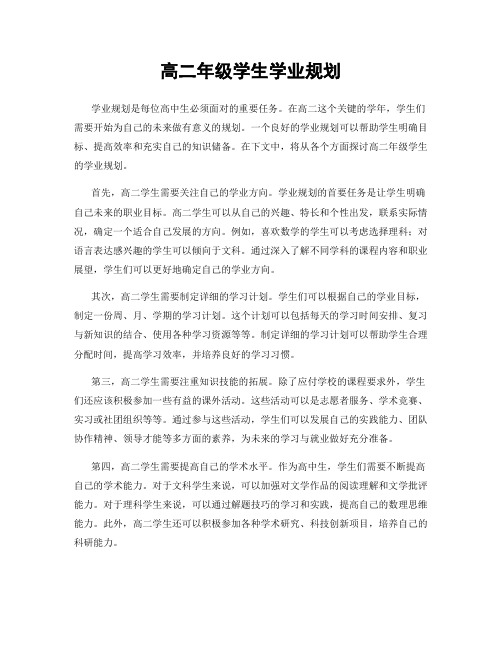 高二年级学生学业规划

学业规划是每位高中生必须面对的重要任务。在高二这个关键的学年，学生们需要开始为自己的未来做有意义的规划。一个良好的学业规划可以帮助学生明确目标、提高效率和充实自己的知识储备。在下文中，将从各个方面探讨高二年级学生的学业规划。

首先，高二学生需要关注自己的学业方向。学业规划的首要任务是让学生明确自己未来的职业目标。高二学生可以从自己的兴趣、特长和个性出发，联系实际情况，确定一个适合自己发展的方向。例如，喜欢数学的学生可以考虑选择理科；对语言表达感兴趣的学生可以倾向于文科。通过深入了解不同学科的课程内容和职业展望，学生们可以更好地确定自己的学业方向。

其次，高二学生需要制定详细的学习计划。学生们可以根据自己的学业目标，制定一份周、月、学期的学习计划。这个计划可以包括每天的学习时间安排、复习与新知识的结合、使用各种学习资源等等。制定详细的学习计划可以帮助学生合理分配时间，提高学习效率，并培养良好的学习习惯。

第三，高二学生需要注重知识技能的拓展。除了应付学校的课程要求外，学生们还应该积极参加一些有益的课外活动。这些活动可以是志愿者服务、学术竞赛、实习或社团组织等等。通过参与这些活动，学生们可以发展自己的实践能力、团队协作精神、领导才能等多方面的素养，为未来的学习与就业做好充分准备。

第四，高二学生需要提高自己的学术水平。作为高中生，学生们需要不断提高自己的学术能力。对于文科学生来说，可以加强对文学作品的阅读理解和文学批评能力。对于理科学生来说，可以通过解题技巧的学习和实践，提高自己的数理思维能力。此外，高二学生还可以积极参加各种学术研究、科技创新项目，培养自己的科研能力。